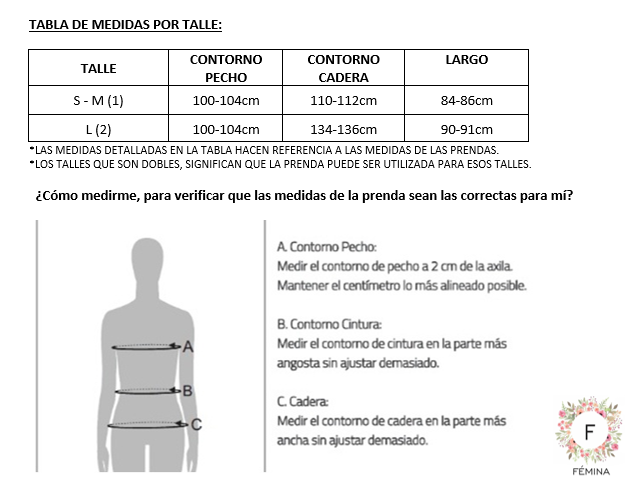 TABLA DE MEDIDAS POR TALLE:

| TALLE | CONTORNO PECHO | CONTORNO CADERA | LARGO |
|---|---|---|---|
| S - M (1) | 100-104cm | 110-112cm | 84-86cm |
| L (2) | 100-104cm | 134-136cm | 90-91cm |

*LAS MEDIDAS DETALLADAS EN LA TABLA HACEN REFERENCIA A LAS MEDIDAS DE LAS PRENDAS.
*LOS TALLES QUE SON DOBLES, SIGNIFICAN QUE LA PRENDA PUEDE SER UTILIZADA PARA ESOS TALLES.

¿Cómo medirme, para verificar que las medidas de la prenda sean las correctas para mí?

A
B
C

A. Contorno Pecho:
Medir el contorno de pecho a 2 cm de la axila.
Mantener el centímetro lo más alineado posible.

B. Contorno Cintura:
Medir el contorno de cintura en la parte más angosta sin ajustar demasiado.

C. Cadera:
Medir el contorno de cadera en la parte más ancha sin ajustar demasiado.

F
FÉMINA